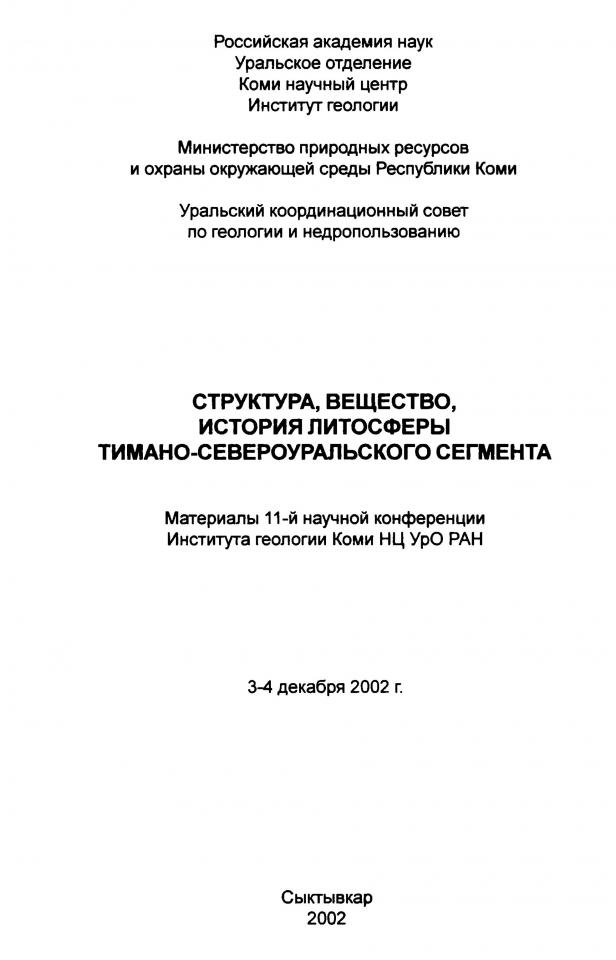 Российская академия наук
Уральское отделение
Коми научный центр
Институт геологии

Министерство природных ресурсов
и охраны окружающей среды Республики Коми

Уральский координационный совет
по геологии и недропользованию

СТРУКТУРА, ВЕЩЕСТВО,
ИСТОРИЯ ЛИТОСФЕРЫ
ТИМАНО-СЕВЕРОУРАЛЬСКОГО СЕГМЕНТА

Материалы 11-й научной конференции
Института геологии Коми НЦ УрО РАН

3-4 декабря 2002 г.

Сыктывкар
2002